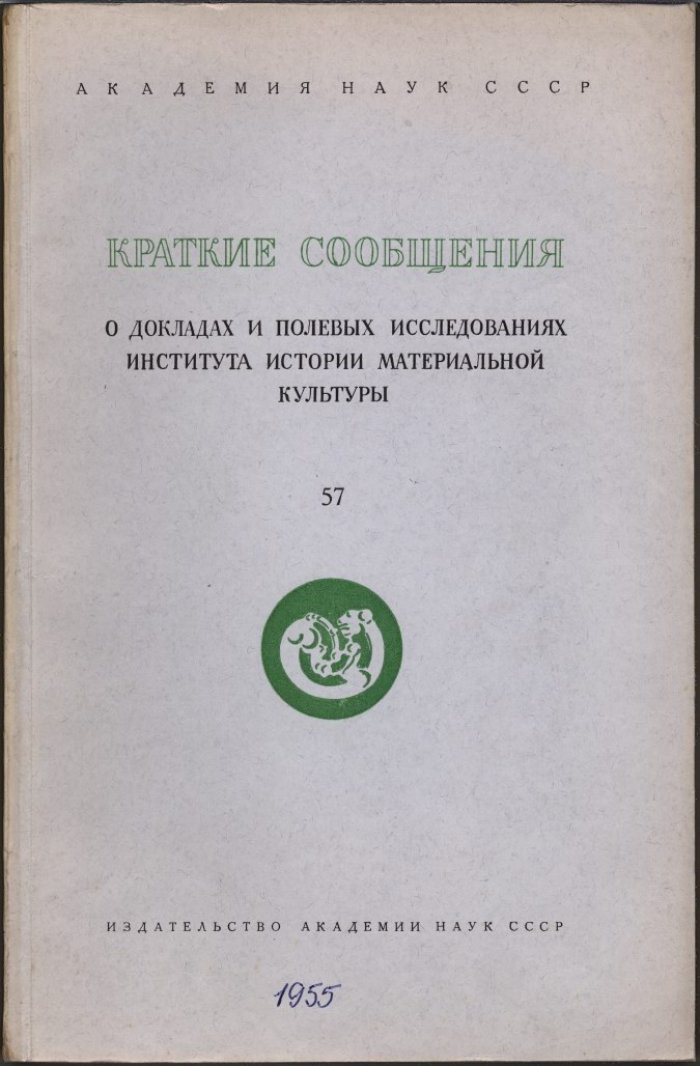 АКАДЕМИЯ НАУК СССР

КРАТКИЕ СООБЩЕНИЯ

О ДОКЛАДАХ И ПОЛЕВЫХ ИССЛЕДОВАНИЯХ ИНСТИТУТА ИСТОРИИ МАТЕРИАЛЬНОЙ КУЛЬТУРЫ

57

ИЗДАТЕЛЬСТВО АКАДЕМИИ НАУК СССР

1955